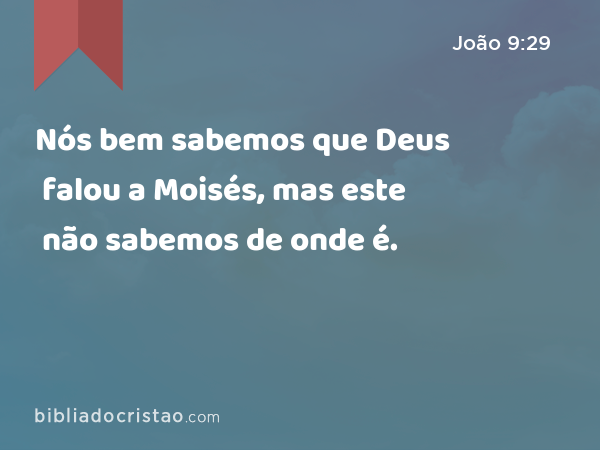 João 9:29

Nós bem sabemos que Deus falou a Moisés, mas este não sabemos de onde é.

bibliadocristao.com